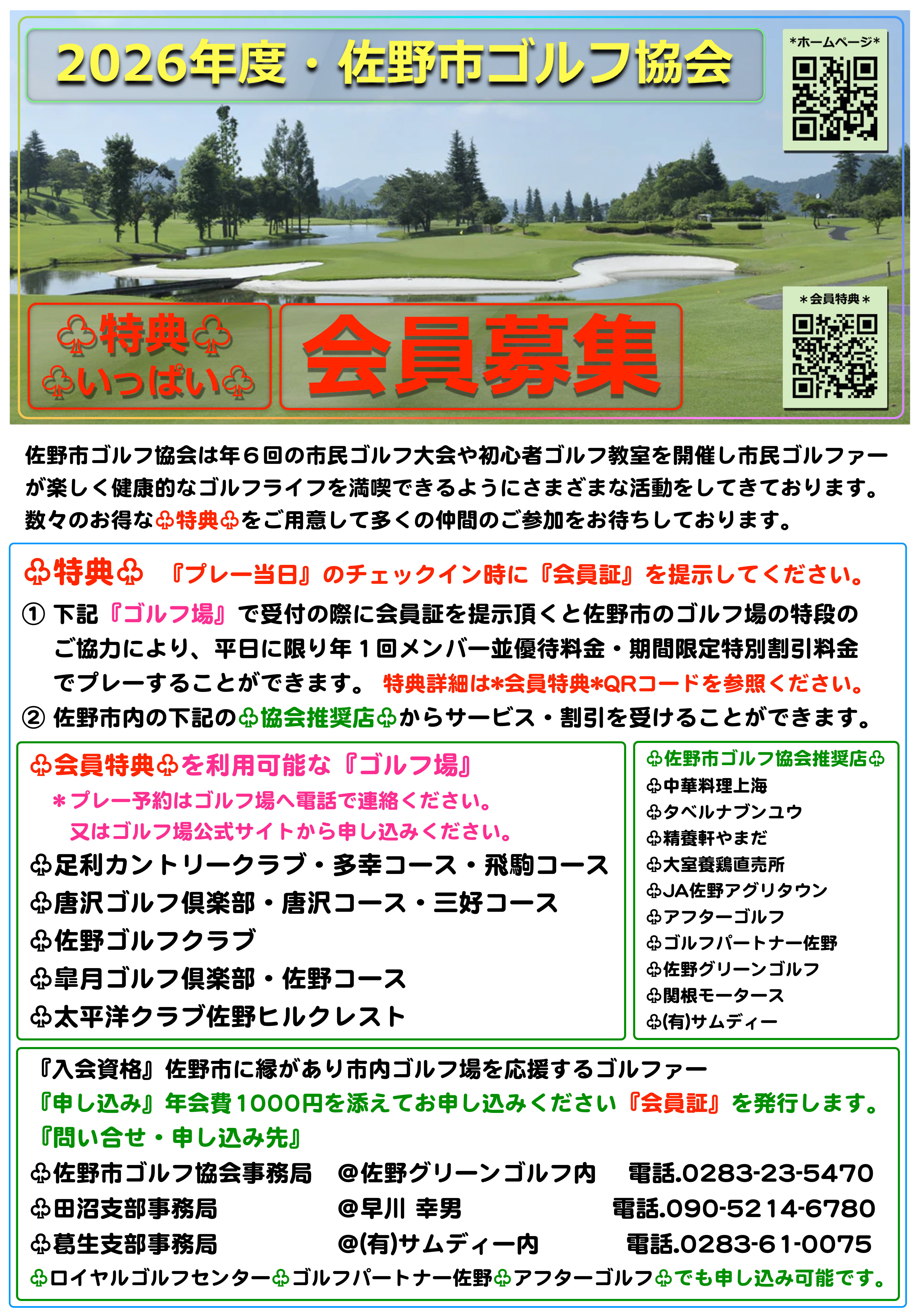 2026年度・佐野市ゴルフ協会

*ホームページ*

♧特典♧
♧いっぱい♧

会員募集

＊会員特典＊

佐野市ゴルフ協会は年６回の市民ゴルフ大会や初心者ゴルフ教室を開催し市民ゴルファーが楽しく健康的なゴルフライフを満喫できるようにさまざまな活動をしてきております。数々のお得な♧特典♧をご用意して多くの仲間のご参加をお待ちしております。

♧特典♧ 『プレー当日』のチェックイン時に『会員証』を提示してください。

① 下記『ゴルフ場』で受付の際に会員証を提示頂くと佐野市のゴルフ場の特段のご協力により、平日に限り年１回メンバー並優待料金・期間限定特別割引料金でプレーすることができます。 特典詳細は*会員特典*QRコードを参照ください。

② 佐野市内の下記の♧協会推奨店♧からサービス・割引を受けることができます。

♧会員特典♧を利用可能な『ゴルフ場』
＊プレー予約はゴルフ場へ電話で連絡ください。
又はゴルフ場公式サイトから申し込みください。
♧足利カントリークラブ・多幸コース・飛駒コース
♧唐沢ゴルフ倶楽部・唐沢コース・三好コース
♧佐野ゴルフクラブ
♧皐月ゴルフ倶楽部・佐野コース
♧太平洋クラブ佐野ヒルクレスト

♧佐野市ゴルフ協会推奨店♧
♧中華料理上海
♧タベルナブンユウ
♧精養軒やまだ
♧大室養鶏直売所
♧JA佐野アグリタウン
♧アフターゴルフ
♧ゴルフパートナー佐野
♧佐野グリーンゴルフ
♧関根モータース
♧(有)サムディー

『入会資格』佐野市に縁があり市内ゴルフ場を応援するゴルファー
『申し込み』年会費1000円を添えてお申し込みください『会員証』を発行します。
『問い合せ・申し込み先』
♧佐野市ゴルフ協会事務局 @佐野グリーンゴルフ内 電話.0283-23-5470
♧田沼支部事務局 @早川 幸男 電話.090-5214-6780
♧葛生支部事務局 @(有)サムディー内 電話.0283-61-0075
♧ロイヤルゴルフセンター♧ゴルフパートナー佐野♧アフターゴルフ♧でも申し込み可能です。